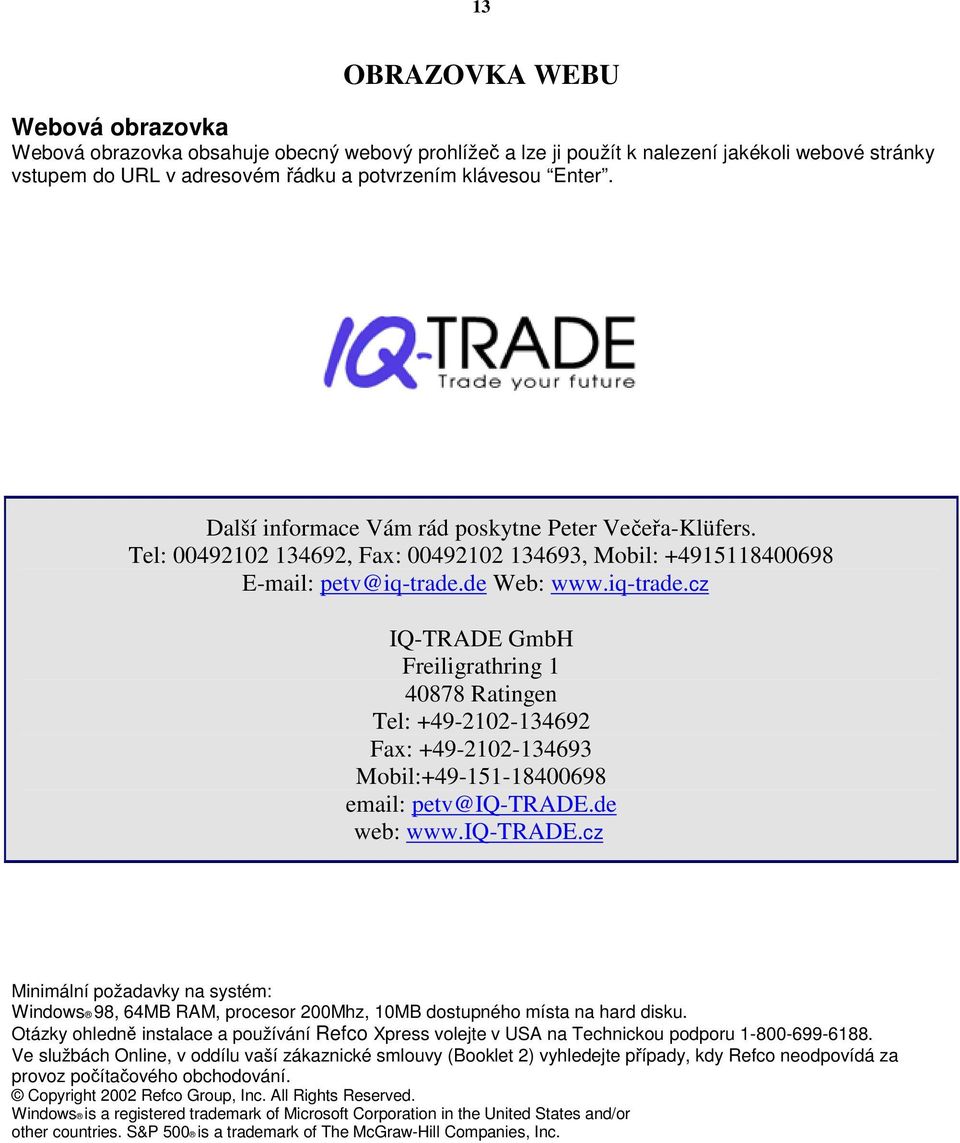 13

OBRAZOVKA WEBU

Webová obrazovka

Webová obrazovka obsahuje obecný webový prohlížeč a lze ji použít k nalezení jakékoli webové stránky vstupem do URL v adresovém řádku a potvrzením klávesou "Enter".

IQ-TRADE
Trade your future

Další informace Vám rád poskytne Peter Večeřa-Klüfers.
Tel: 00492102 134692, Fax: 00492102 134693, Mobil: +4915118400698
E-mail: petv@iq-trade.de Web: www.iq-trade.cz

IQ-TRADE GmbH
Freiligrathring 1
40878 Ratingen
Tel: +49-2102-134692
Fax: +49-2102-134693
Mobil:+49-151-18400698
email: petv@IQ-TRADE.de
web: www.IQ-TRADE.cz

Minimální požadavky na systém:
Windows® 98, 64MB RAM, procesor 200Mhz, 10MB dostupného místa na hard disku.
Otázky ohledně instalace a používání Refco Xpress volejte v USA na Technickou podporu 1-800-699-6188.
Ve službách Online, v oddílu vaší zákaznické smlouvy (Booklet 2) vyhledejte případy, kdy Refco neodpovídá za provoz počítačového obchodování.
© Copyright 2002 Refco Group, Inc. All Rights Reserved.
Windows® is a registered trademark of Microsoft Corporation in the United States and/or other countries. S&P 500® is a trademark of The McGraw-Hill Companies, Inc.